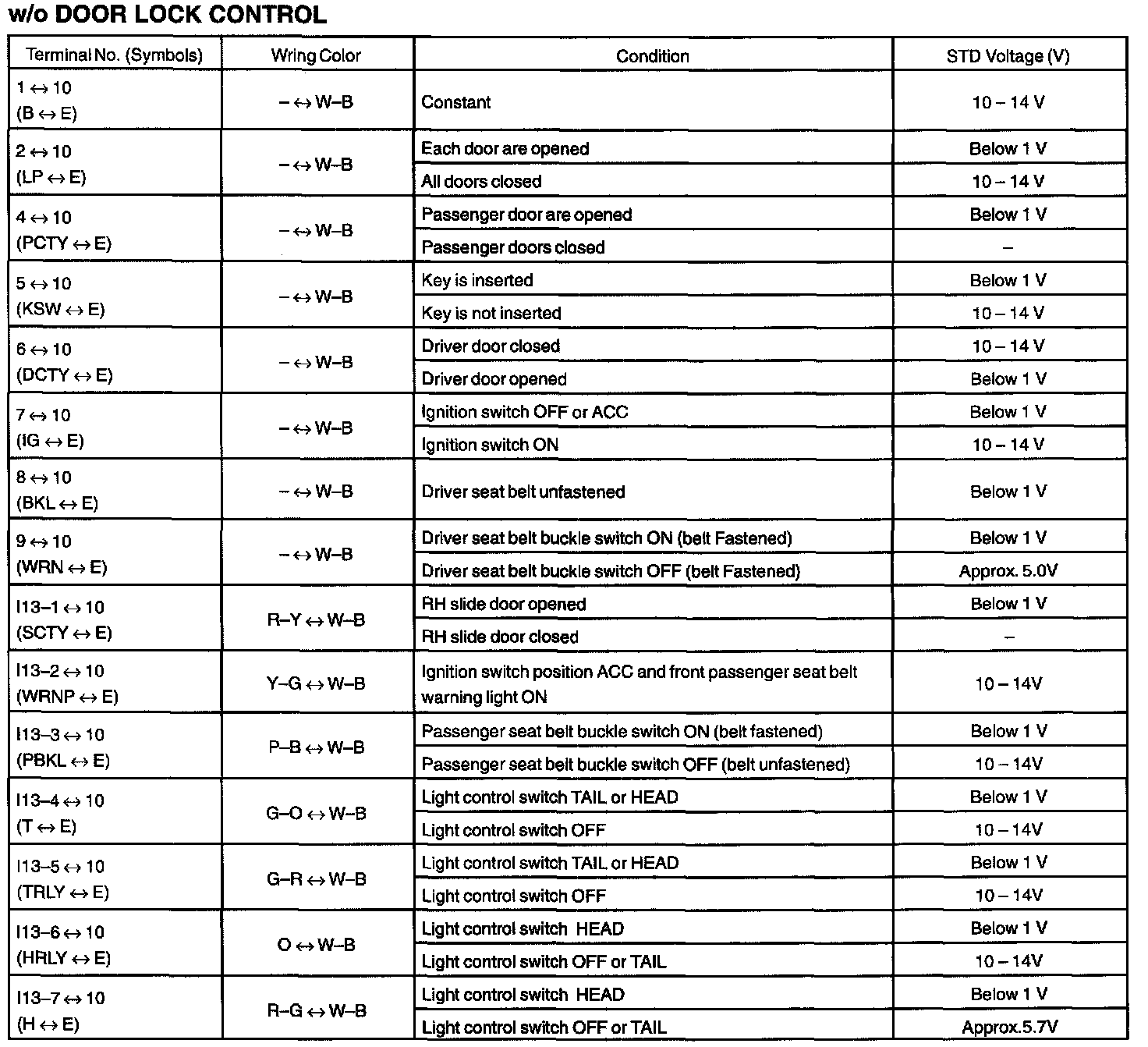 w/o DOOR LOCK CONTROL

| Terminal No. (Symbols) | Wring Color | Condition | STD Voltage (V) |
|---|---|---|---|
| 1 ↔ 10 (B ↔ E) | – ↔ W–B | Constant | 10 – 14 V |
| 2 ↔ 10 (LP ↔ E) | – ↔ W–B | Each door are opened | Below 1 V |
| | | All doors closed | 10 – 14 V |
| 4 ↔ 10 (PCTY ↔ E) | – ↔ W–B | Passenger door are opened | Below 1 V |
| | | Passenger doors closed | – |
| 5 ↔ 10 (KSW ↔ E) | – ↔ W–B | Key is inserted | Below 1 V |
| | | Key is not inserted | 10 – 14 V |
| 6 ↔ 10 (DCTY ↔ E) | – ↔ W–B | Driver door closed | 10 – 14 V |
| | | Driver door opened | Below 1 V |
| 7 ↔ 10 (IG ↔ E) | – ↔ W–B | Ignition switch OFF or ACC | Below 1 V |
| | | Ignition switch ON | 10 – 14 V |
| 8 ↔ 10 (BKL ↔ E) | – ↔ W–B | Driver seat belt unfastened | Below 1 V |
| 9 ↔ 10 (WRN ↔ E) | – ↔ W–B | Driver seat belt buckle switch ON (belt Fastened) | Below 1 V |
| | | Driver seat belt buckle switch OFF (belt Fastened) | Approx. 5.0V |
| I13–1 ↔ 10 (SCTY ↔ E) | R–Y ↔ W–B | RH slide door opened | Below 1 V |
| | | RH slide door closed | – |
| I13–2 ↔ 10 (WRNP ↔ E) | Y–G ↔ W–B | Ignition switch position ACC and front passenger seat belt warning light ON | 10 – 14V |
| I13–3 ↔ 10 (PBKL ↔ E) | P–B ↔ W–B | Passenger seat belt buckle switch ON (belt fastened) | Below 1 V |
| | | Passenger seat belt buckle switch OFF (belt unfastened) | 10 – 14V |
| I13–4 ↔ 10 (T ↔ E) | G–O ↔ W–B | Light control switch TAIL or HEAD | Below 1 V |
| | | Light control switch OFF | 10 – 14V |
| I13–5 ↔ 10 (TRLY ↔ E) | G–R ↔ W–B | Light control switch TAIL or HEAD | Below 1 V |
| | | Light control switch OFF | 10 – 14V |
| I13–6 ↔ 10 (HRLY ↔ E) | O ↔ W–B | Light control switch HEAD | Below 1 V |
| | | Light control switch OFF or TAIL | 10 – 14V |
| I13–7 ↔ 10 (H ↔ E) | R–G ↔ W–B | Light control switch HEAD | Below 1 V |
| | | Light control switch OFF or TAIL | Approx.5.7V |